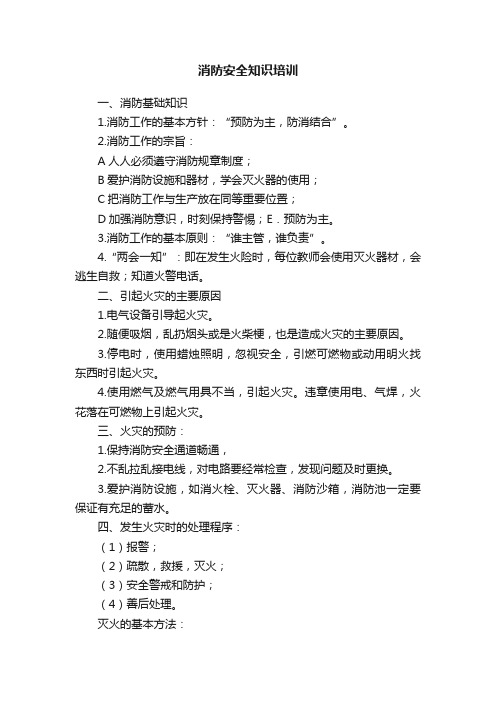 消防安全知识培训

一、消防基础知识

1.消防工作的基本方针：“预防为主，防消结合”。

2.消防工作的宗旨：

A 人人必须遵守消防规章制度；

B 爱护消防设施和器材，学会灭火器的使用；

C 把消防工作与生产放在同等重要位置；

D 加强消防意识，时刻保持警惕；E．预防为主。

3.消防工作的基本原则：“谁主管，谁负责”。

4.“两会一知”：即在发生火险时，每位教师会使用灭火器材，会逃生自救；知道火警电话。

二、引起火灾的主要原因

1.电气设备引导起火灾。

2.随便吸烟，乱扔烟头或是火柴梗，也是造成火灾的主要原因。

3.停电时，使用蜡烛照明，忽视安全，引燃可燃物或动用明火找东西时引起火灾。

4.使用燃气及燃气用具不当，引起火灾。违章使用电、气焊，火花落在可燃物上引起火灾。

三、火灾的预防：

1.保持消防安全通道畅通，

2.不乱拉乱接电线，对电路要经常检查，发现问题及时更换。

3.爱护消防设施，如消火栓、灭火器、消防沙箱，消防池一定要保证有充足的蓄水。

四、发生火灾时的处理程序：

（1）报警；

（2）疏散，救援，灭火；

（3）安全警戒和防护；

（4）善后处理。

灭火的基本方法：